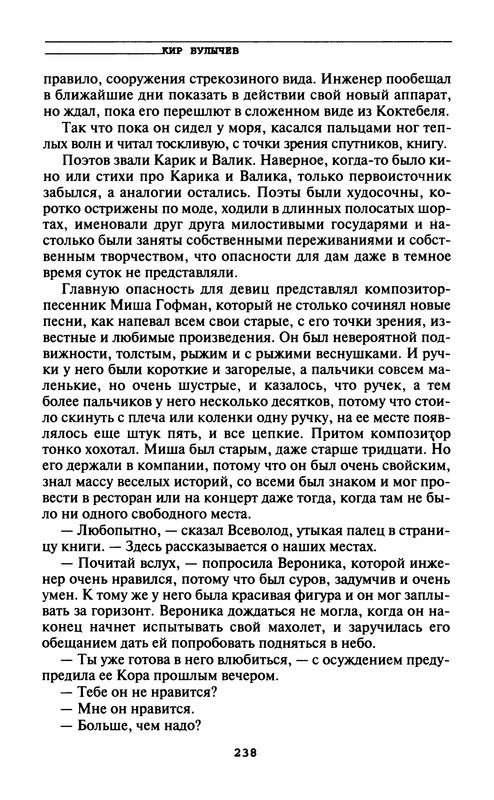 КИР БУЛЫЧЕВ

правило, сооружения стрекозиного вида. Инженер пообещал в ближайшие дни показать в действии свой новый аппарат, но ждал, пока его перешлют в сложенном виде из Коктебеля.

Так что пока он сидел у моря, касался пальцами ног теплых волн и читал тоскливую, с точки зрения спутников, книгу.

Поэтов звали Карик и Валик. Наверное, когда-то было кино или стихи про Карика и Валика, только первоисточник забылся, а аналогии остались. Поэты были худосочны, коротко острижены по моде, ходили в длинных полосатых шортах, именовали друг друга милостивыми государями и настолько были заняты собственными переживаниями и собственным творчеством, что опасности для дам даже в темное время суток не представляли.

Главную опасность для девиц представлял композитор-песенник Миша Гофман, который не столько сочинял новые песни, как напевал всем свои старые, с его точки зрения, известные и любимые произведения. Он был невероятной подвижности, толстым, рыжим и с рыжими веснушками. И ручки у него были короткие и загорелые, а пальчики совсем маленькие, но очень шустрые, и казалось, что ручек, а тем более пальчиков у него несколько десятков, потому что стоило скинуть с плеча или коленки одну ручку, на ее месте появлялось еще штук пять, и все цепкие. Притом композитор тонко хохотал. Миша был старым, даже старше тридцати. Но его держали в компании, потому что он был очень свойским, знал массу веселых историй, со всеми был знаком и мог провести в ресторан или на концерт даже тогда, когда там не было ни одного свободного места.

— Любопытно, — сказал Всеволод, утыкая палец в страницу книги. — Здесь рассказывается о наших местах.

— Почитай вслух, — попросила Вероника, которой инженер очень нравился, потому что был суров, задумчив и очень умен. К тому же у него была красивая фигура и он мог заплывать за горизонт. Вероника дождаться не могла, когда он наконец начнет испытывать свой махолет, и заручилась его обещанием дать ей попробовать подняться в небо.

— Ты уже готова в него влюбиться, — с осуждением предупредила ее Кора прошлым вечером.

— Тебе он не нравится?

— Мне он нравится.

— Больше, чем надо?

238